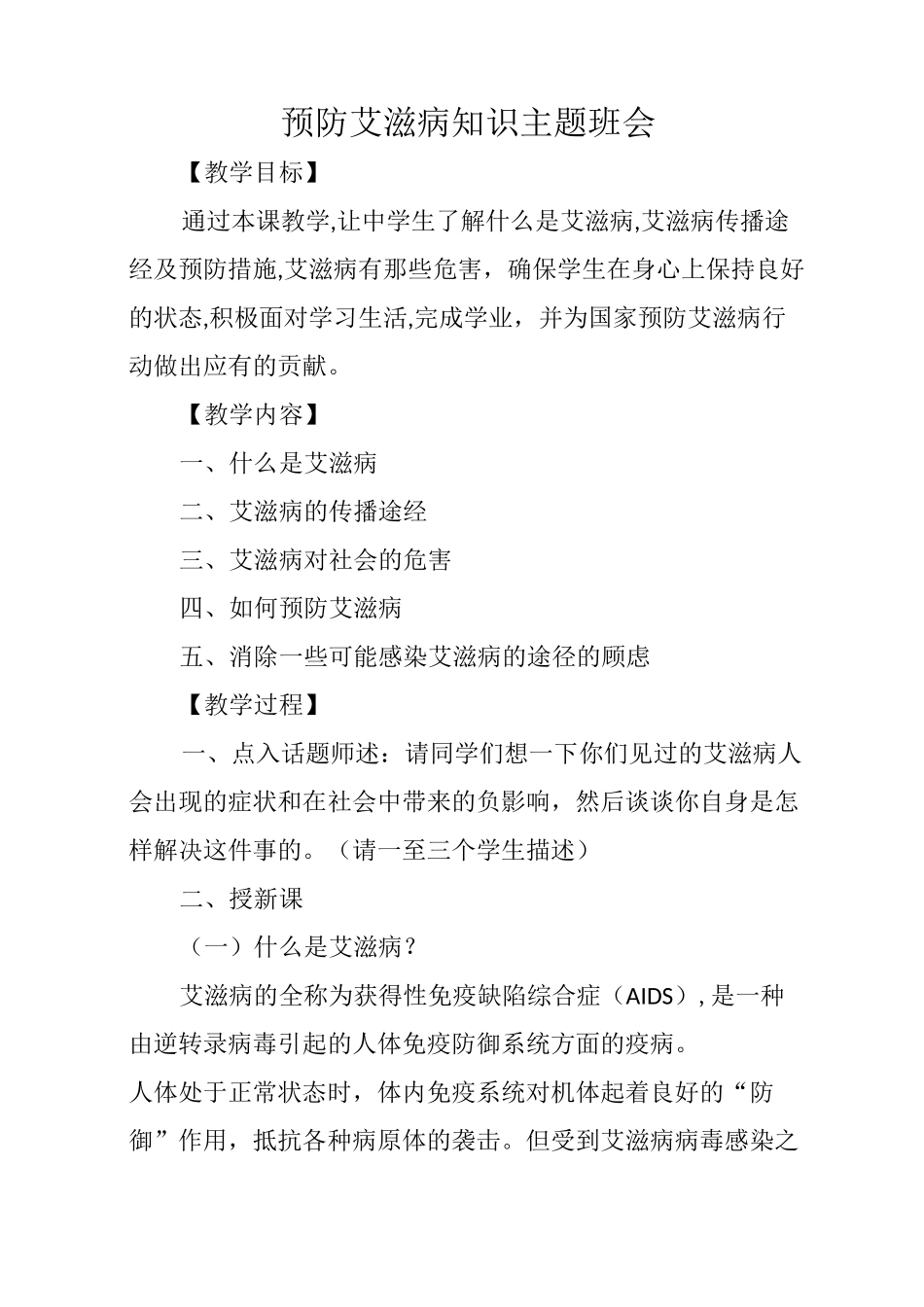 预防艾滋病知识主题班会

【教学目标】

通过本课教学,让中学生了解什么是艾滋病,艾滋病传播途经及预防措施,艾滋病有那些危害，确保学生在身心上保持良好的状态,积极面对学习生活,完成学业，并为国家预防艾滋病行动做出应有的贡献。

【教学内容】

一、什么是艾滋病

二、艾滋病的传播途经

三、艾滋病对社会的危害

四、如何预防艾滋病

五、消除一些可能感染艾滋病的途径的顾虑

【教学过程】

一、点入话题师述：请同学们想一下你们见过的艾滋病人会出现的症状和在社会中带来的负影响，然后谈谈你自身是怎样解决这件事的。（请一至三个学生描述）

二、授新课

（一）什么是艾滋病？

艾滋病的全称为获得性免疫缺陷综合症（AIDS）,是一种由逆转录病毒引起的人体免疫防御系统方面的疫病。

人体处于正常状态时，体内免疫系统对机体起着良好的“防御”作用，抵抗各种病原体的袭击。但受到艾滋病病毒感染之